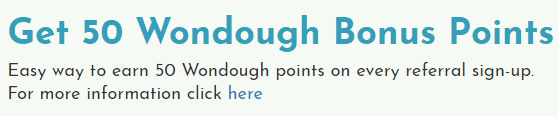 Get 50 Wondough Bonus Points

Easy way to earn 50 Wondough points on every referral sign-up. For more information click here